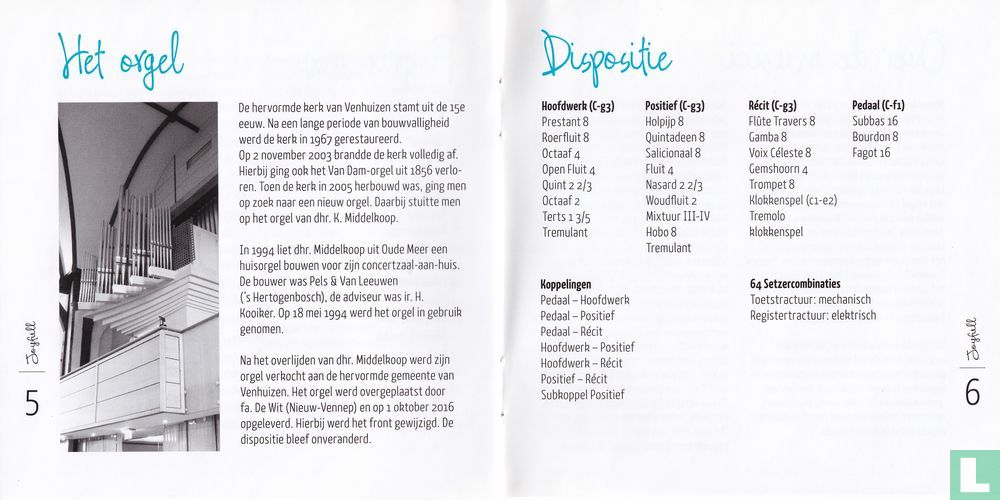 Het orgel

De hervormde kerk van Venhuizen stamt uit de 15e eeuw. Na een lange periode van bouwvalligheid werd de kerk in 1967 gerestaureerd. Op 2 november 2003 brandde de kerk volledig af. Hierbij ging ook het Van Dam-orgel uit 1856 verloren. Toen de kerk in 2005 herbouwd was, ging men op zoek naar een nieuw orgel. Daarbij stuitte men op het orgel van dhr. K. Middelkoop.

In 1994 liet dhr. Middelkoop uit Oude Meer een huisorgel bouwen voor zijn concertzaal-aan-huis. De bouwer was Pels & Van Leeuwen ('s Hertogenbosch), de adviseur was ir. H. Kooiker. Op 18 mei 1994 werd het orgel in gebruik genomen.

Na het overlijden van dhr. Middelkoop werd zijn orgel verkocht aan de hervormde gemeente van Venhuizen. Het orgel werd overgeplaatst door fa. De Wit (Nieuw-Vennep) en op 1 oktober 2016 opgeleverd. Hierbij werd het front gewijzigd. De dispositie bleef onveranderd.

Joyfull
5

Dispositie

Hoofdwerk (C-g3)
Prestant 8
Roerfluit 8
Octaaf 4
Open Fluit 4
Quint 2 2/3
Octaaf 2
Terts 1 3/5
Tremulant

Positief (C-g3)
Holpijp 8
Quintadeen 8
Salicionaal 8
Fluit 4
Nasard 2 2/3
Woudfluit 2
Mixtuur III-IV
Hobo 8
Tremulant

Récit (C-g3)
Flûte Travers 8
Gamba 8
Voix Céleste 8
Gemshoorn 4
Trompet 8
Klokkenspel (c1-e2)
Tremolo
klokkenspel

Pedaal (C-f1)
Subbas 16
Bourdon 8
Fagot 16

Koppelingen
Pedaal – Hoofdwerk
Pedaal – Positief
Pedaal – Récit
Hoofdwerk – Positief
Hoofdwerk – Récit
Positief – Récit
Subkoppel Positief

64 Setzercombinaties
Toetstractuur: mechanisch
Registertractuur: elektrisch

Joyfull
6